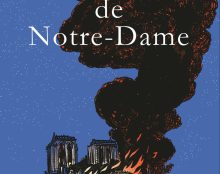 de
Notre-Dame